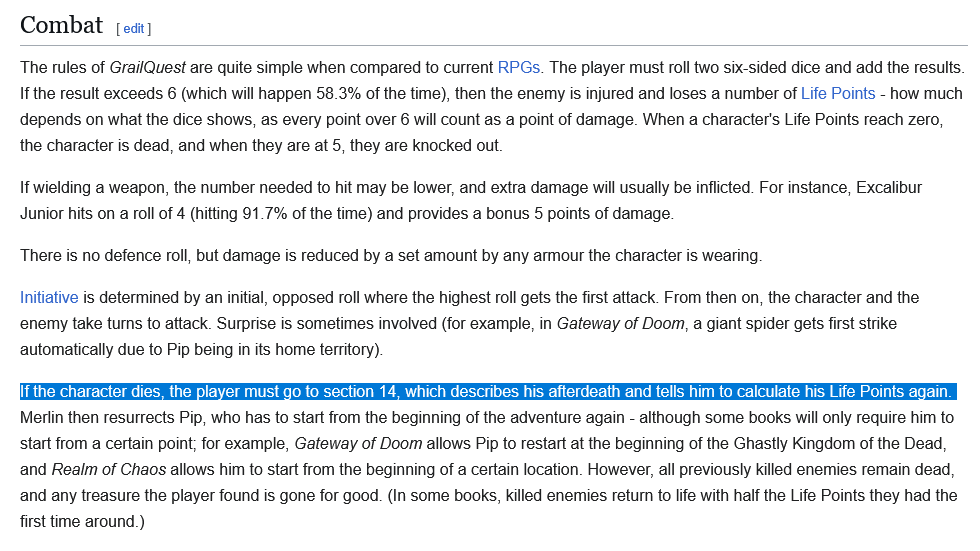 Combat [ edit ]

The rules of GrailQuest are quite simple when compared to current RPGs. The player must roll two six-sided dice and add the results. If the result exceeds 6 (which will happen 58.3% of the time), then the enemy is injured and loses a number of Life Points - how much depends on what the dice shows, as every point over 6 will count as a point of damage. When a character's Life Points reach zero, the character is dead, and when they are at 5, they are knocked out.

If wielding a weapon, the number needed to hit may be lower, and extra damage will usually be inflicted. For instance, Excalibur Junior hits on a roll of 4 (hitting 91.7% of the time) and provides a bonus 5 points of damage.

There is no defence roll, but damage is reduced by a set amount by any armour the character is wearing.

Initiative is determined by an initial, opposed roll where the highest roll gets the first attack. From then on, the character and the enemy take turns to attack. Surprise is sometimes involved (for example, in Gateway of Doom, a giant spider gets first strike automatically due to Pip being in its home territory).

If the character dies, the player must go to section 14, which describes his afterdeath and tells him to calculate his Life Points again. Merlin then resurrects Pip, who has to start from the beginning of the adventure again - although some books will only require him to start from a certain point; for example, Gateway of Doom allows Pip to restart at the beginning of the Ghastly Kingdom of the Dead, and Realm of Chaos allows him to start from the beginning of a certain location. However, all previously killed enemies remain dead, and any treasure the player found is gone for good. (In some books, killed enemies return to life with half the Life Points they had the first time around.)